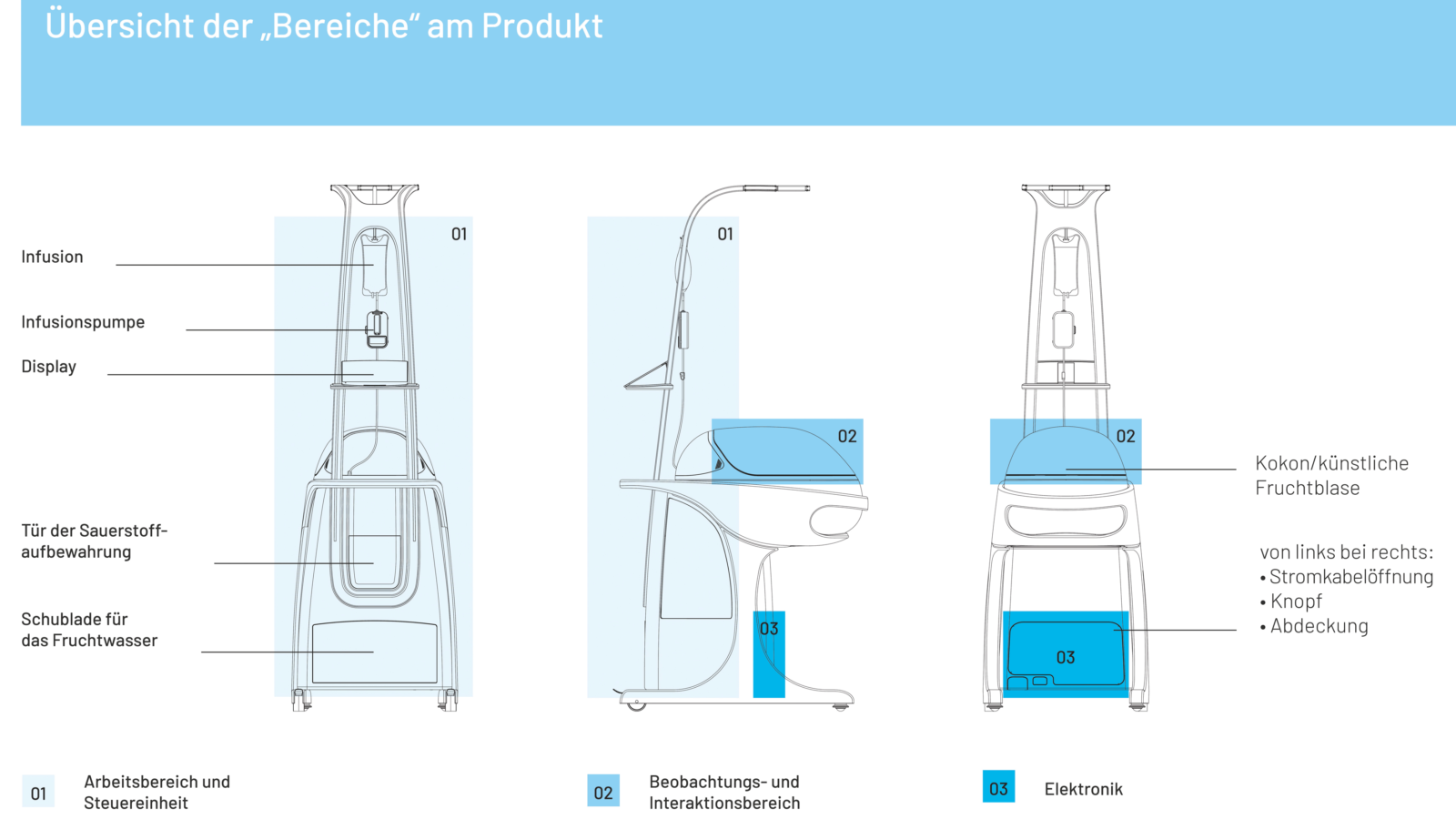 Übersicht der „Bereiche“ am Produkt

Infusion

Infusionspumpe

Display

Tür der Sauerstoffaufbewahrung

Schublade für das Fruchtwasser

01

01

02

03

02

03

Kokon/künstliche Fruchtblase

von links bei rechts:
• Stromkabelöffnung
• Knopf
• Abdeckung

01 Arbeitsbereich und Steuereinheit

02 Beobachtungs- und Interaktionsbereich

03 Elektronik